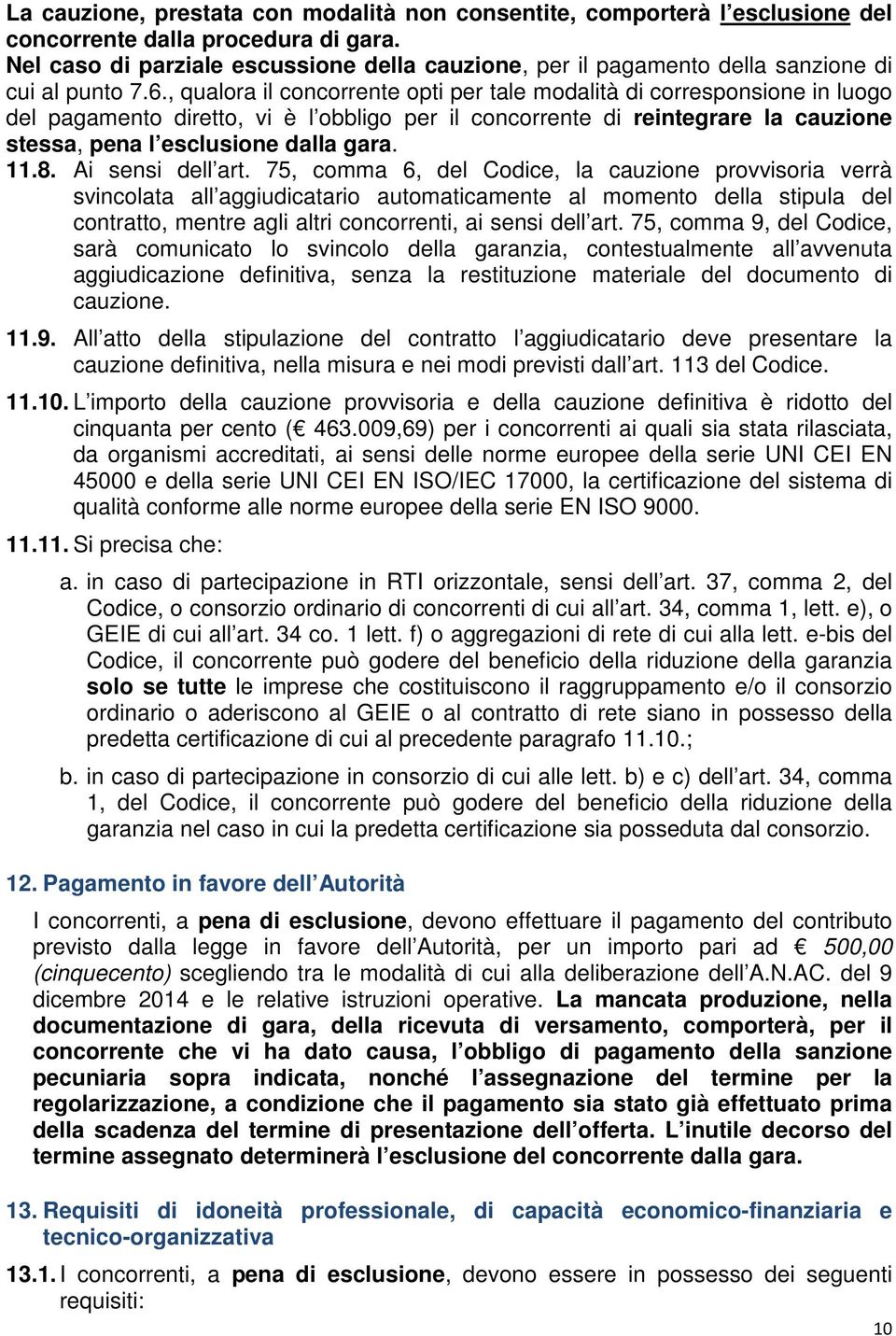 La cauzione, prestata con modalità non consentite, comporterà l esclusione del concorrente dalla procedura di gara.
Nel caso di parziale escussione della cauzione, per il pagamento della sanzione di cui al punto 7.6., qualora il concorrente opti per tale modalità di corresponsione in luogo del pagamento diretto, vi è l obbligo per il concorrente di reintegrare la cauzione stessa, pena l esclusione dalla gara.

11.8. Ai sensi dell art. 75, comma 6, del Codice, la cauzione provvisoria verrà svincolata all aggiudicatario automaticamente al momento della stipula del contratto, mentre agli altri concorrenti, ai sensi dell art. 75, comma 9, del Codice, sarà comunicato lo svincolo della garanzia, contestualmente all avvenuta aggiudicazione definitiva, senza la restituzione materiale del documento di cauzione.

11.9. All atto della stipulazione del contratto l aggiudicatario deve presentare la cauzione definitiva, nella misura e nei modi previsti dall art. 113 del Codice.

11.10. L importo della cauzione provvisoria e della cauzione definitiva è ridotto del cinquanta per cento ( 463.009,69) per i concorrenti ai quali sia stata rilasciata, da organismi accreditati, ai sensi delle norme europee della serie UNI CEI EN 45000 e della serie UNI CEI EN ISO/IEC 17000, la certificazione del sistema di qualità conforme alle norme europee della serie EN ISO 9000.

11.11. Si precisa che:

a. in caso di partecipazione in RTI orizzontale, sensi dell art. 37, comma 2, del Codice, o consorzio ordinario di concorrenti di cui all art. 34, comma 1, lett. e), o GEIE di cui all art. 34 co. 1 lett. f) o aggregazioni di rete di cui alla lett. e-bis del Codice, il concorrente può godere del beneficio della riduzione della garanzia solo se tutte le imprese che costituiscono il raggruppamento e/o il consorzio ordinario o aderiscono al GEIE o al contratto di rete siano in possesso della predetta certificazione di cui al precedente paragrafo 11.10.;

b. in caso di partecipazione in consorzio di cui alle lett. b) e c) dell art. 34, comma 1, del Codice, il concorrente può godere del beneficio della riduzione della garanzia nel caso in cui la predetta certificazione sia posseduta dal consorzio.

12. Pagamento in favore dell Autorità

I concorrenti, a pena di esclusione, devono effettuare il pagamento del contributo previsto dalla legge in favore dell Autorità, per un importo pari ad  500,00 (cinquecento) scegliendo tra le modalità di cui alla deliberazione dell A.N.AC. del 9 dicembre 2014 e le relative istruzioni operative. La mancata produzione, nella documentazione di gara, della ricevuta di versamento, comporterà, per il concorrente che vi ha dato causa, l obbligo di pagamento della sanzione pecuniaria sopra indicata, nonché l assegnazione del termine per la regolarizzazione, a condizione che il pagamento sia stato già effettuato prima della scadenza del termine di presentazione dell offerta. L inutile decorso del termine assegnato determinerà l esclusione del concorrente dalla gara.

13. Requisiti di idoneità professionale, di capacità economico-finanziaria e tecnico-organizzativa

13.1. I concorrenti, a pena di esclusione, devono essere in possesso dei seguenti requisiti:

10